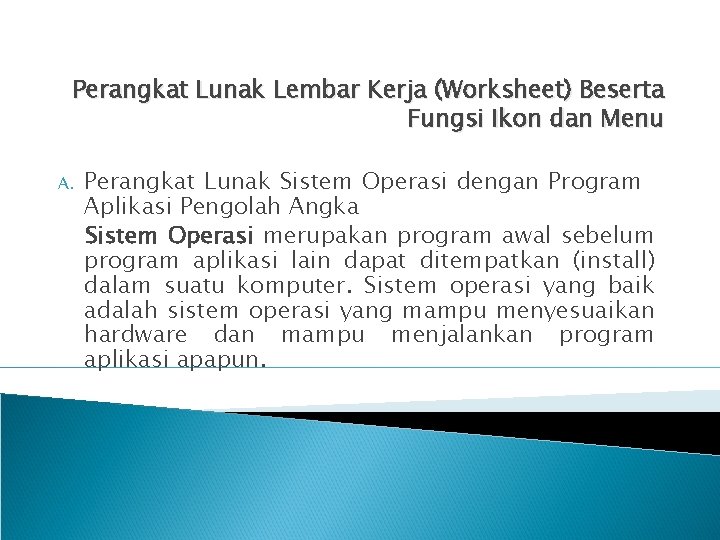 Perangkat Lunak Lembar Kerja (Worksheet) Beserta Fungsi Ikon dan Menu

A. Perangkat Lunak Sistem Operasi dengan Program Aplikasi Pengolah Angka

Sistem Operasi merupakan program awal sebelum program aplikasi lain dapat ditempatkan (install) dalam suatu komputer. Sistem operasi yang baik adalah sistem operasi yang mampu menyesuaikan hardware dan mampu menjalankan program aplikasi apapun.